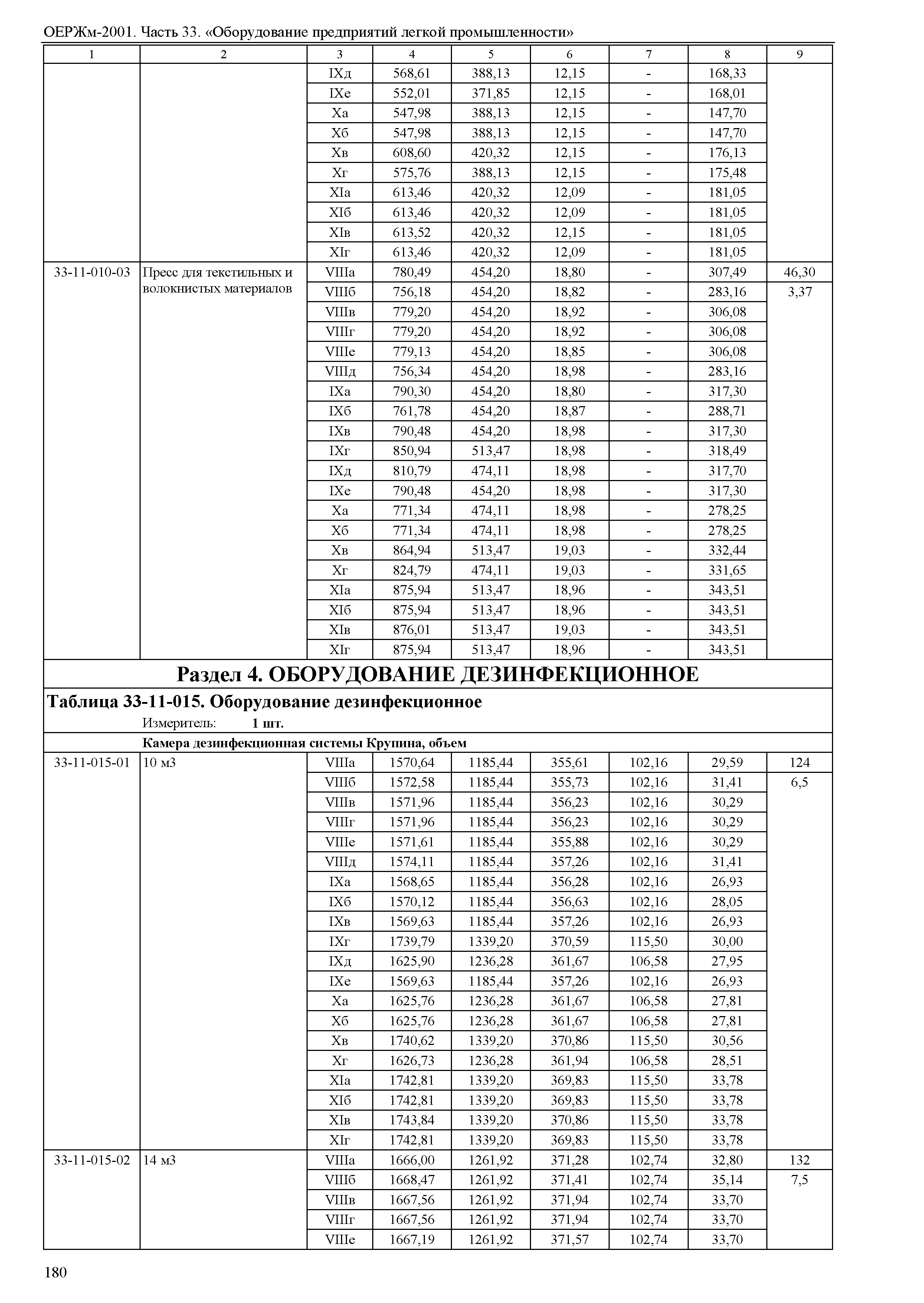 ОЕРЖм-2001. Часть 33. «Оборудование предприятий легкой промышленности»

| 1 | 2 | 3 | 4 | 5 | 6 | 7 | 8 | 9 |
|---|---|---|---|---|---|---|---|---|
| | | IXд | 568,61 | 388,13 | 12,15 | - | 168,33 | |
| | | IXе | 552,01 | 371,85 | 12,15 | - | 168,01 | |
| | | Xа | 547,98 | 388,13 | 12,15 | - | 147,70 | |
| | | Xб | 547,98 | 388,13 | 12,15 | - | 147,70 | |
| | | Xв | 608,60 | 420,32 | 12,15 | - | 176,13 | |
| | | Xг | 575,76 | 388,13 | 12,15 | - | 175,48 | |
| | | XIа | 613,46 | 420,32 | 12,09 | - | 181,05 | |
| | | XIб | 613,46 | 420,32 | 12,09 | - | 181,05 | |
| | | XIв | 613,52 | 420,32 | 12,15 | - | 181,05 | |
| | | XIг | 613,46 | 420,32 | 12,09 | - | 181,05 | |
| 33-11-010-03 | Пресс для текстильных и волокнистых материалов | VIIIа | 780,49 | 454,20 | 18,80 | - | 307,49 | 46,30 |
| | | VIIIб | 756,18 | 454,20 | 18,82 | - | 283,16 | 3,37 |
| | | VIIIв | 779,20 | 454,20 | 18,92 | - | 306,08 | |
| | | VIIIг | 779,20 | 454,20 | 18,92 | - | 306,08 | |
| | | VIIIе | 779,13 | 454,20 | 18,85 | - | 306,08 | |
| | | VIIIд | 756,34 | 454,20 | 18,98 | - | 283,16 | |
| | | IXа | 790,30 | 454,20 | 18,80 | - | 317,30 | |
| | | IXб | 761,78 | 454,20 | 18,87 | - | 288,71 | |
| | | IXв | 790,48 | 454,20 | 18,98 | - | 317,30 | |
| | | IXг | 850,94 | 513,47 | 18,98 | - | 318,49 | |
| | | IXд | 810,79 | 474,11 | 18,98 | - | 317,70 | |
| | | IXе | 790,48 | 454,20 | 18,98 | - | 317,30 | |
| | | Xа | 771,34 | 474,11 | 18,98 | - | 278,25 | |
| | | Xб | 771,34 | 474,11 | 18,98 | - | 278,25 | |
| | | Xв | 864,94 | 513,47 | 19,03 | - | 332,44 | |
| | | Xг | 824,79 | 474,11 | 19,03 | - | 331,65 | |
| | | XIа | 875,94 | 513,47 | 18,96 | - | 343,51 | |
| | | XIб | 875,94 | 513,47 | 18,96 | - | 343,51 | |
| | | XIв | 876,01 | 513,47 | 19,03 | - | 343,51 | |
| | | XIг | 875,94 | 513,47 | 18,96 | - | 343,51 | |

Раздел 4. ОБОРУДОВАНИЕ ДЕЗИНФЕКЦИОННОЕ

Таблица 33-11-015. Оборудование дезинфекционное

Измеритель: 1 шт.

Камера дезинфекционная системы Крупина, объем

| | | | | | | | | |
|---|---|---|---|---|---|---|---|---|
| 33-11-015-01 | 10 м3 | VIIIа | 1570,64 | 1185,44 | 355,61 | 102,16 | 29,59 | 124 |
| | | VIIIб | 1572,58 | 1185,44 | 355,73 | 102,16 | 31,41 | 6,5 |
| | | VIIIв | 1571,96 | 1185,44 | 356,23 | 102,16 | 30,29 | |
| | | VIIIг | 1571,96 | 1185,44 | 356,23 | 102,16 | 30,29 | |
| | | VIIIе | 1571,61 | 1185,44 | 355,88 | 102,16 | 30,29 | |
| | | VIIIд | 1574,11 | 1185,44 | 357,26 | 102,16 | 31,41 | |
| | | IXа | 1568,65 | 1185,44 | 356,28 | 102,16 | 26,93 | |
| | | IXб | 1570,12 | 1185,44 | 356,63 | 102,16 | 28,05 | |
| | | IXв | 1569,63 | 1185,44 | 357,26 | 102,16 | 26,93 | |
| | | IXг | 1739,79 | 1339,20 | 370,59 | 115,50 | 30,00 | |
| | | IXд | 1625,90 | 1236,28 | 361,67 | 106,58 | 27,95 | |
| | | IXе | 1569,63 | 1185,44 | 357,26 | 102,16 | 26,93 | |
| | | Xа | 1625,76 | 1236,28 | 361,67 | 106,58 | 27,81 | |
| | | Xб | 1625,76 | 1236,28 | 361,67 | 106,58 | 27,81 | |
| | | Xв | 1740,62 | 1339,20 | 370,86 | 115,50 | 30,56 | |
| | | Xг | 1626,73 | 1236,28 | 361,94 | 106,58 | 28,51 | |
| | | XIа | 1742,81 | 1339,20 | 369,83 | 115,50 | 33,78 | |
| | | XIб | 1742,81 | 1339,20 | 369,83 | 115,50 | 33,78 | |
| | | XIв | 1743,84 | 1339,20 | 370,86 | 115,50 | 33,78 | |
| | | XIг | 1742,81 | 1339,20 | 369,83 | 115,50 | 33,78 | |
| 33-11-015-02 | 14 м3 | VIIIа | 1666,00 | 1261,92 | 371,28 | 102,74 | 32,80 | 132 |
| | | VIIIб | 1668,47 | 1261,92 | 371,41 | 102,74 | 35,14 | 7,5 |
| | | VIIIв | 1667,56 | 1261,92 | 371,94 | 102,74 | 33,70 | |
| | | VIIIг | 1667,56 | 1261,92 | 371,94 | 102,74 | 33,70 | |
| | | VIIIе | 1667,19 | 1261,92 | 371,57 | 102,74 | 33,70 | |

180